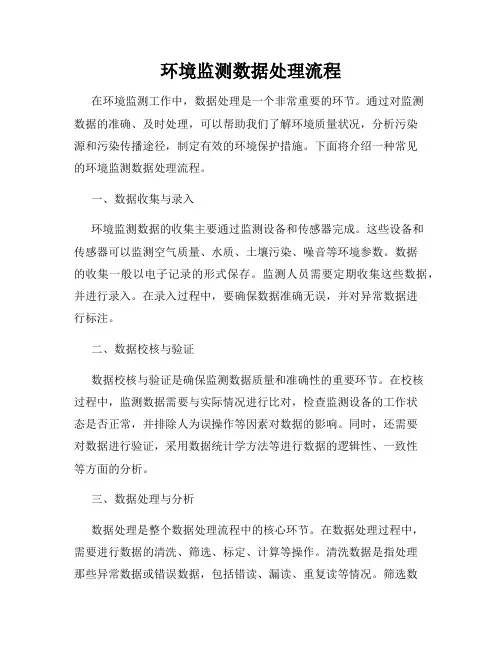 环境监测数据处理流程

在环境监测工作中，数据处理是一个非常重要的环节。通过对监测数据的准确、及时处理，可以帮助我们了解环境质量状况，分析污染源和污染传播途径，制定有效的环境保护措施。下面将介绍一种常见的环境监测数据处理流程。

一、数据收集与录入

环境监测数据的收集主要通过监测设备和传感器完成。这些设备和传感器可以监测空气质量、水质、土壤污染、噪音等环境参数。数据的收集一般以电子记录的形式保存。监测人员需要定期收集这些数据，并进行录入。在录入过程中，要确保数据准确无误，并对异常数据进行标注。

二、数据校核与验证

数据校核与验证是确保监测数据质量和准确性的重要环节。在校核过程中，监测数据需要与实际情况进行比对，检查监测设备的工作状态是否正常，并排除人为误操作等因素对数据的影响。同时，还需要对数据进行验证，采用数据统计学方法等进行数据的逻辑性、一致性等方面的分析。

三、数据处理与分析

数据处理是整个数据处理流程中的核心环节。在数据处理过程中，需要进行数据的清洗、筛选、标定、计算等操作。清洗数据是指处理那些异常数据或错误数据，包括错读、漏读、重复读等情况。筛选数